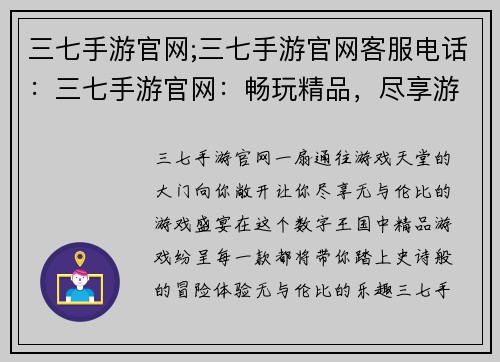 三七手游官网;三七手游官网客服电话：三七手游官网：畅玩精品，尽享游

三七手游官网一扇通往游戏天堂的大门向你敞开让你尽享无与伦比的游戏盛宴在这个数字王国中精品游戏纷呈每一款都将带你踏上史诗般的冒险体验无与伦比的乐趣三七手